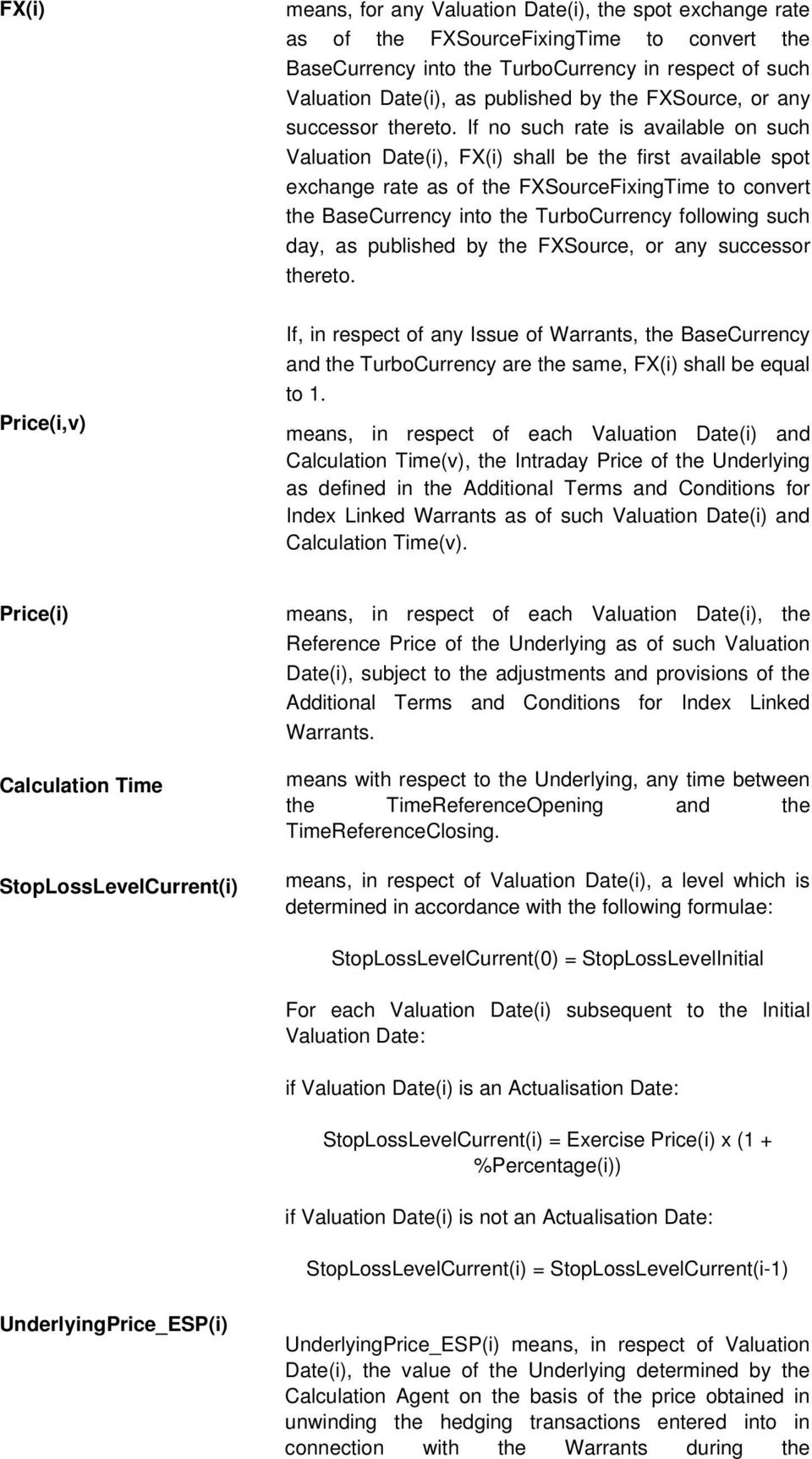 FX(i)

means, for any Valuation Date(i), the spot exchange rate as of the FXSourceFixingTime to convert the BaseCurrency into the TurboCurrency in respect of such Valuation Date(i), as published by the FXSource, or any successor thereto. If no such rate is available on such Valuation Date(i), FX(i) shall be the first available spot exchange rate as of the FXSourceFixingTime to convert the BaseCurrency into the TurboCurrency following such day, as published by the FXSource, or any successor thereto.

If, in respect of any Issue of Warrants, the BaseCurrency and the TurboCurrency are the same, FX(i) shall be equal to 1.

Price(i,v)

means, in respect of each Valuation Date(i) and Calculation Time(v), the Intraday Price of the Underlying as defined in the Additional Terms and Conditions for Index Linked Warrants as of such Valuation Date(i) and Calculation Time(v).

Price(i)

means, in respect of each Valuation Date(i), the Reference Price of the Underlying as of such Valuation Date(i), subject to the adjustments and provisions of the Additional Terms and Conditions for Index Linked Warrants.

Calculation Time

means with respect to the Underlying, any time between the TimeReferenceOpening and the TimeReferenceClosing.

StopLossLevelCurrent(i)

means, in respect of Valuation Date(i), a level which is determined in accordance with the following formulae:

StopLossLevelCurrent(0) = StopLossLevelInitial

For each Valuation Date(i) subsequent to the Initial Valuation Date:

if Valuation Date(i) is an Actualisation Date:

StopLossLevelCurrent(i) = Exercise Price(i) x (1 + %Percentage(i))

if Valuation Date(i) is not an Actualisation Date:

StopLossLevelCurrent(i) = StopLossLevelCurrent(i-1)

UnderlyingPrice_ESP(i)

UnderlyingPrice_ESP(i) means, in respect of Valuation Date(i), the value of the Underlying determined by the Calculation Agent on the basis of the price obtained in unwinding the hedging transactions entered into in connection with the Warrants during the